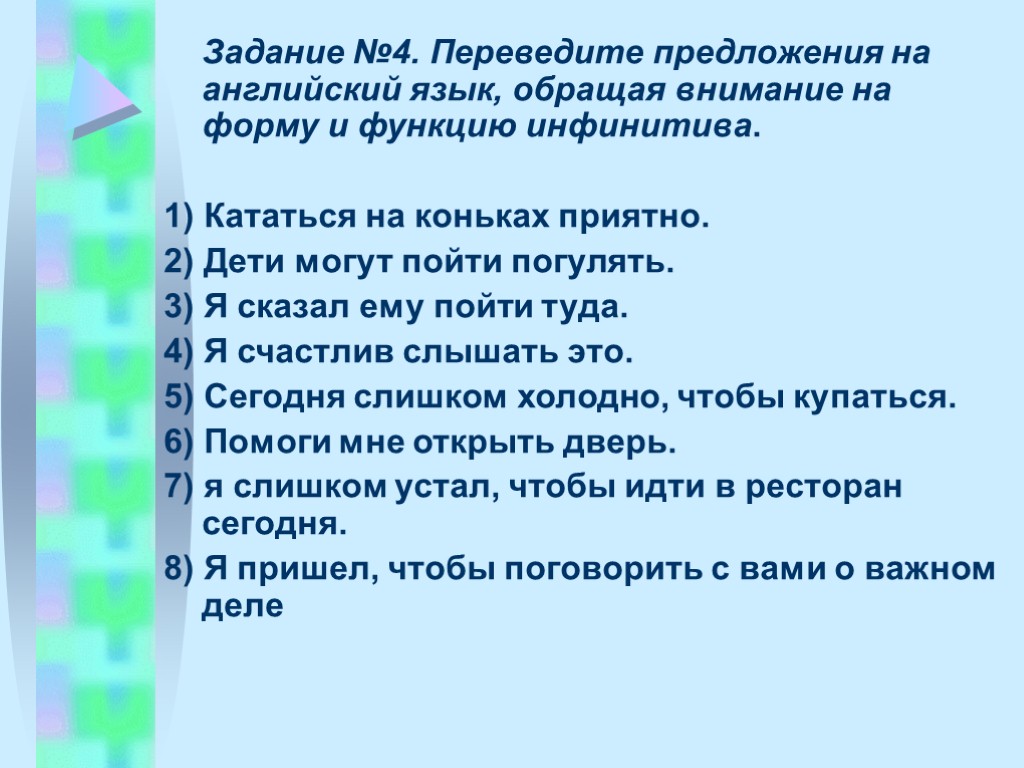 Задание №4. Переведите предложения на английский язык, обращая внимание на форму и функцию инфинитива.

1) Кататься на коньках приятно.
2) Дети могут пойти погулять.
3) Я сказал ему пойти туда.
4) Я счастлив слышать это.
5) Сегодня слишком холодно, чтобы купаться.
6) Помоги мне открыть дверь.
7) я слишком устал, чтобы идти в ресторан сегодня.
8) Я пришел, чтобы поговорить с вами о важном деле